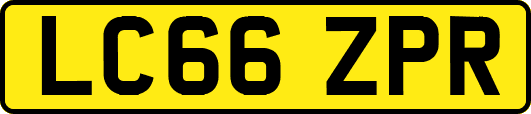 LC66 ZPR